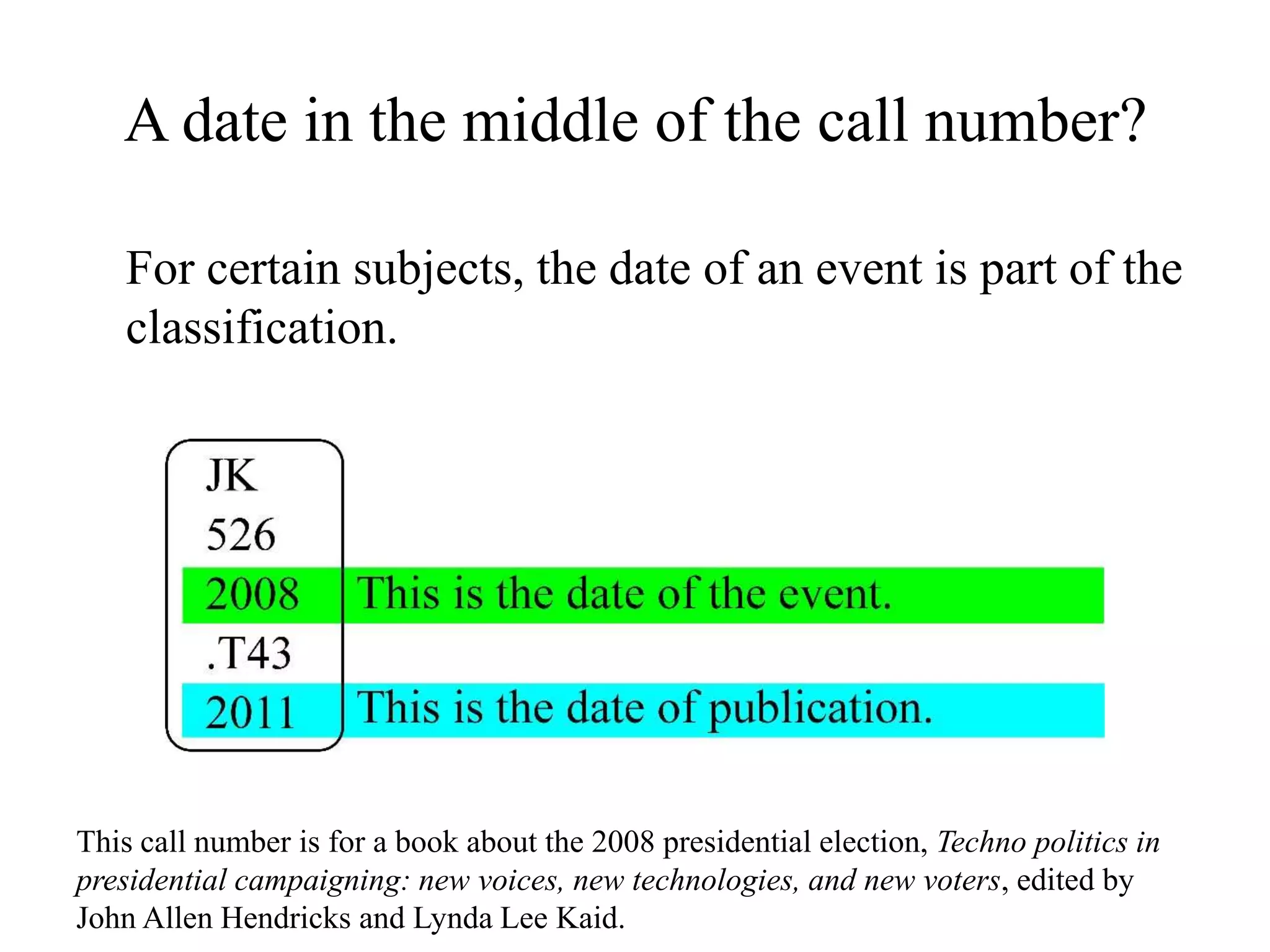 A date in the middle of the call number?

For certain subjects, the date of an event is part of the classification.

JK
526
2008 This is the date of the event.
.T43
2011 This is the date of publication.

This call number is for a book about the 2008 presidential election, Techno politics in presidential campaigning: new voices, new technologies, and new voters, edited by John Allen Hendricks and Lynda Lee Kaid.